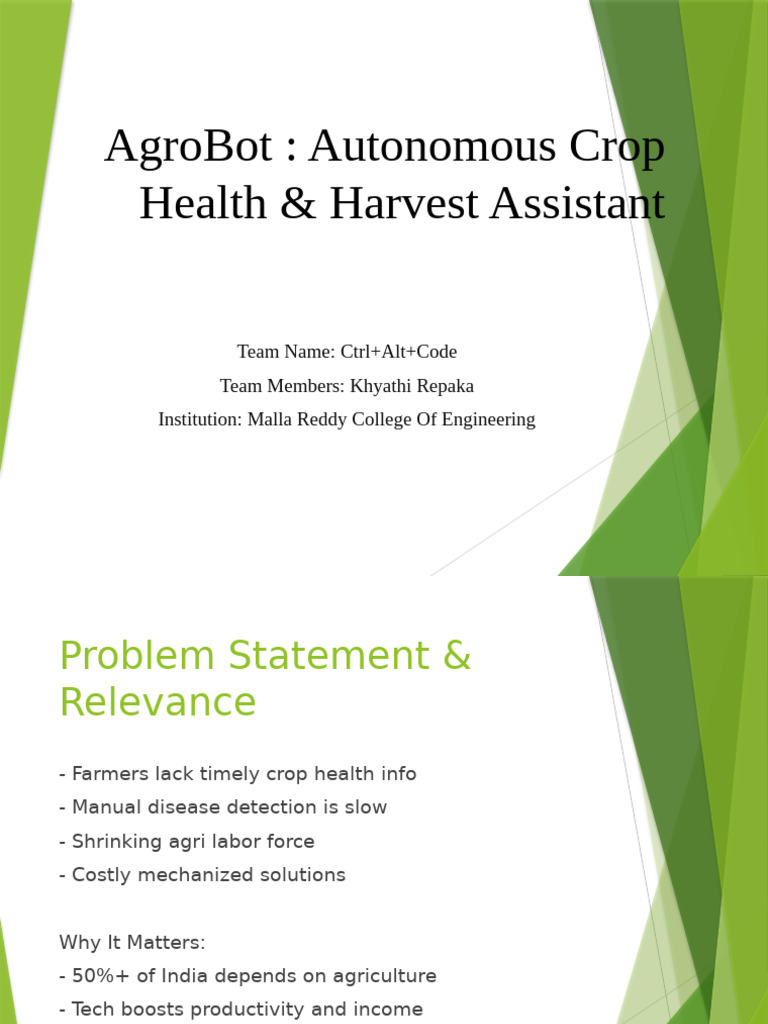 AgroBot : Autonomous Crop Health & Harvest Assistant

Team Name: Ctrl+Alt+Code

Team Members: Khyathi Repaka

Institution: Malla Reddy College Of Engineering

Problem Statement & Relevance

- Farmers lack timely crop health info
- Manual disease detection is slow
- Shrinking agri labor force
- Costly mechanized solutions

Why It Matters:
- 50%+ of India depends on agriculture
- Tech boosts productivity and income